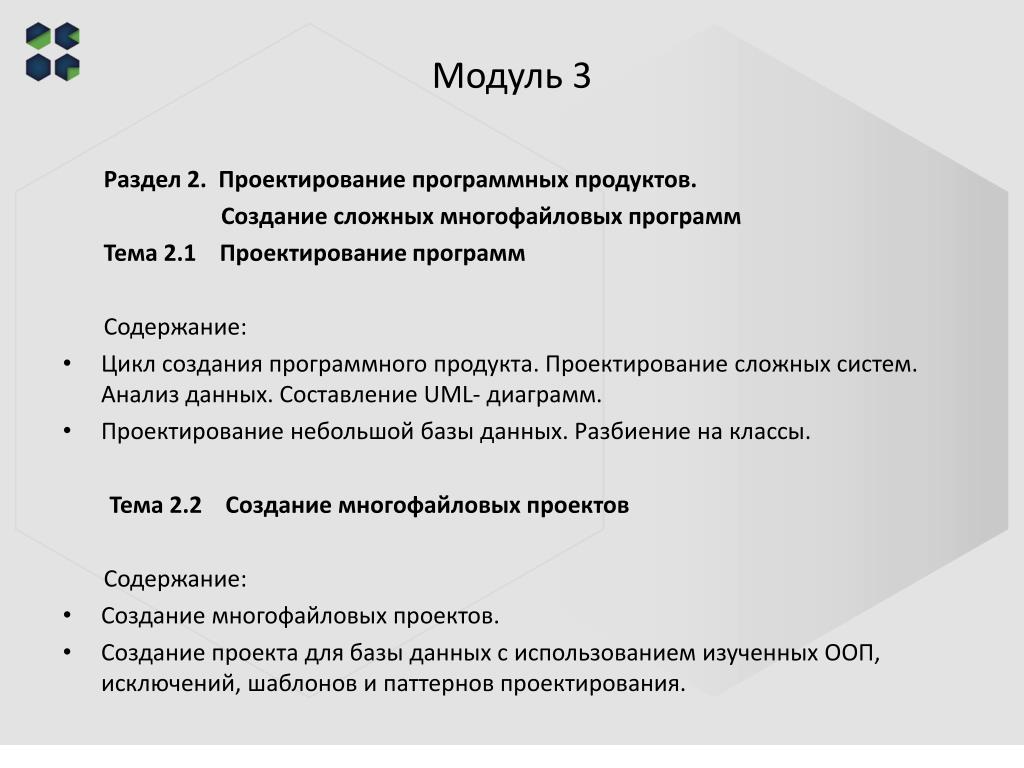 Модуль 3

Раздел 2. Проектирование программных продуктов.
Создание сложных многофайловых программ
Тема 2.1 Проектирование программ

Содержание:

• Цикл создания программного продукта. Проектирование сложных систем. Анализ данных. Составление UML- диаграмм.
• Проектирование небольшой базы данных. Разбиение на классы.

Тема 2.2 Создание многофайловых проектов

Содержание:

• Создание многофайловых проектов.
• Создание проекта для базы данных с использованием изученных ООП, исключений, шаблонов и паттернов проектирования.